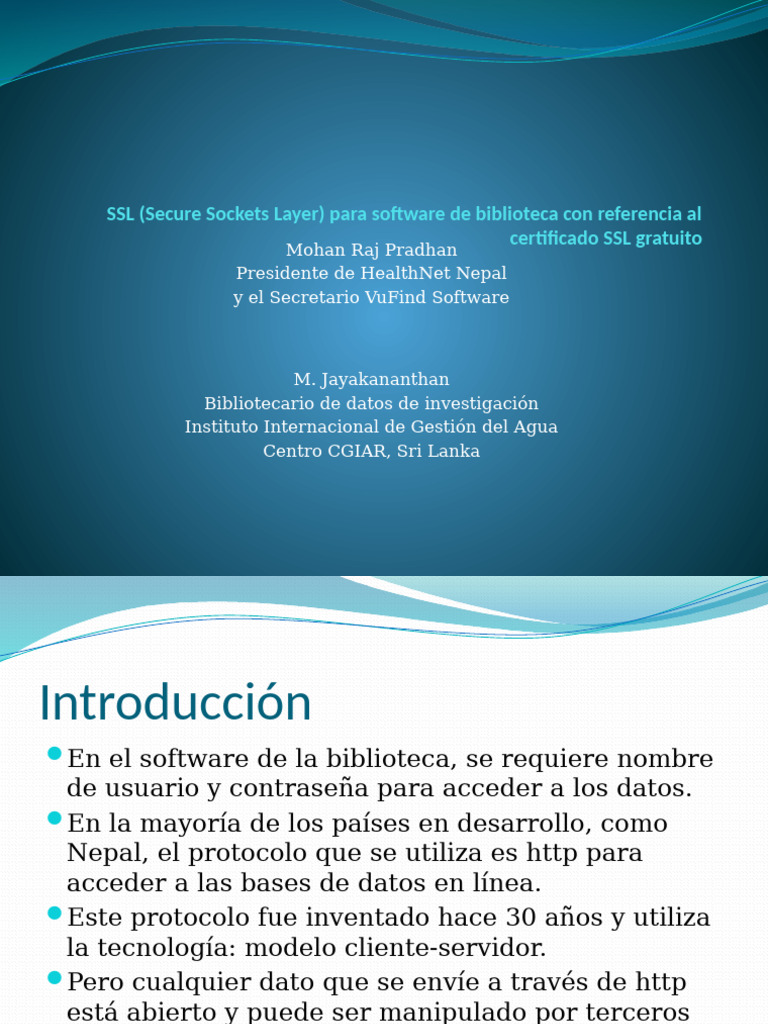 SSL (Secure Sockets Layer) para software de biblioteca con referencia al certificado SSL gratuito

Mohan Raj Pradhan
Presidente de HealthNet Nepal
y el Secretario VuFind Software

M. Jayakananthan
Bibliotecario de datos de investigación
Instituto Internacional de Gestión del Agua
Centro CGIAR, Sri Lanka

Introducción

En el software de la biblioteca, se requiere nombre de usuario y contraseña para acceder a los datos.

En la mayoría de los países en desarrollo, como Nepal, el protocolo que se utiliza es http para acceder a las bases de datos en línea.

Este protocolo fue inventado hace 30 años y utiliza la tecnología: modelo cliente-servidor.

Pero cualquier dato que se envíe a través de http está abierto y puede ser manipulado por terceros